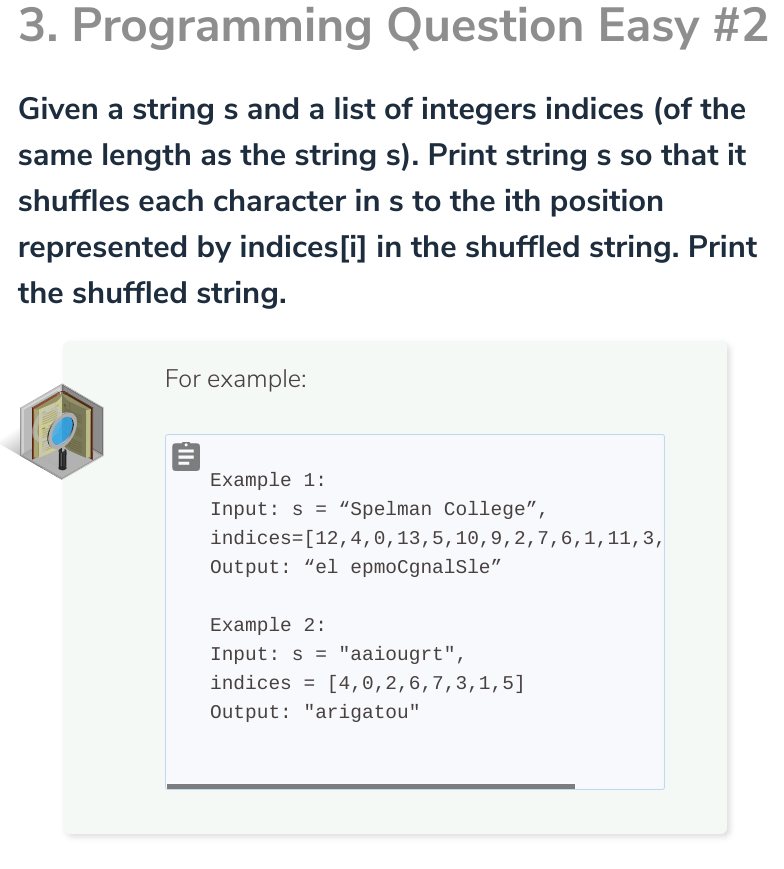 3. Programming Question Easy #2

Given a string s and a list of integers indices (of the same length as the string s). Print string s so that it shuffles each character in s to the ith position represented by indices[i] in the shuffled string. Print the shuffled string.

For example:

Example 1:
Input: s = “Spelman College”,
indices=[12,4,0,13,5,10,9,2,7,6,1,11,3,
Output: “el epmoCgnalSle”

Example 2:
Input: s = "aaiougrt",
indices = [4,0,2,6,7,3,1,5]
Output: "arigatou"